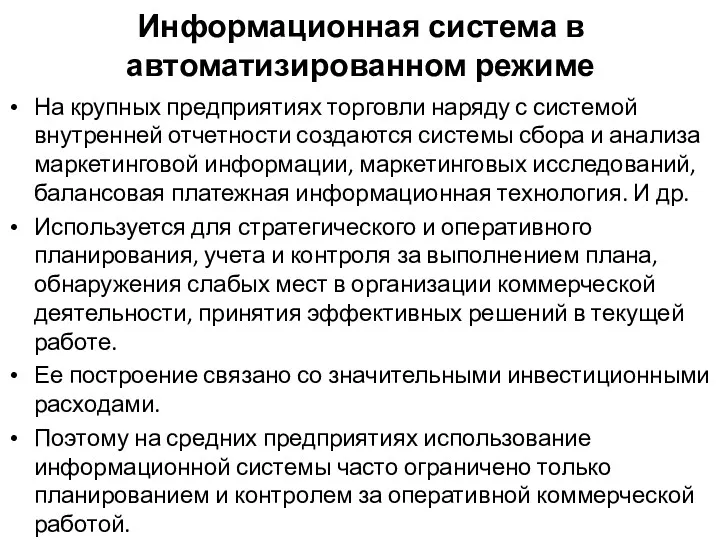 Информационная система в автоматизированном режиме

• На крупных предприятиях торговли наряду с системой внутренней отчетности создаются системы сбора и анализа маркетинговой информации, маркетинговых исследований, балансовая платежная информационная технология. И др.
• Используется для стратегического и оперативного планирования, учета и контроля за выполнением плана, обнаружения слабых мест в организации коммерческой деятельности, принятия эффективных решений в текущей работе.
• Ее построение связано со значительными инвестиционными расходами.
• Поэтому на средних предприятиях использование информационной системы часто ограничено только планированием и контролем за оперативной коммерческой работой.